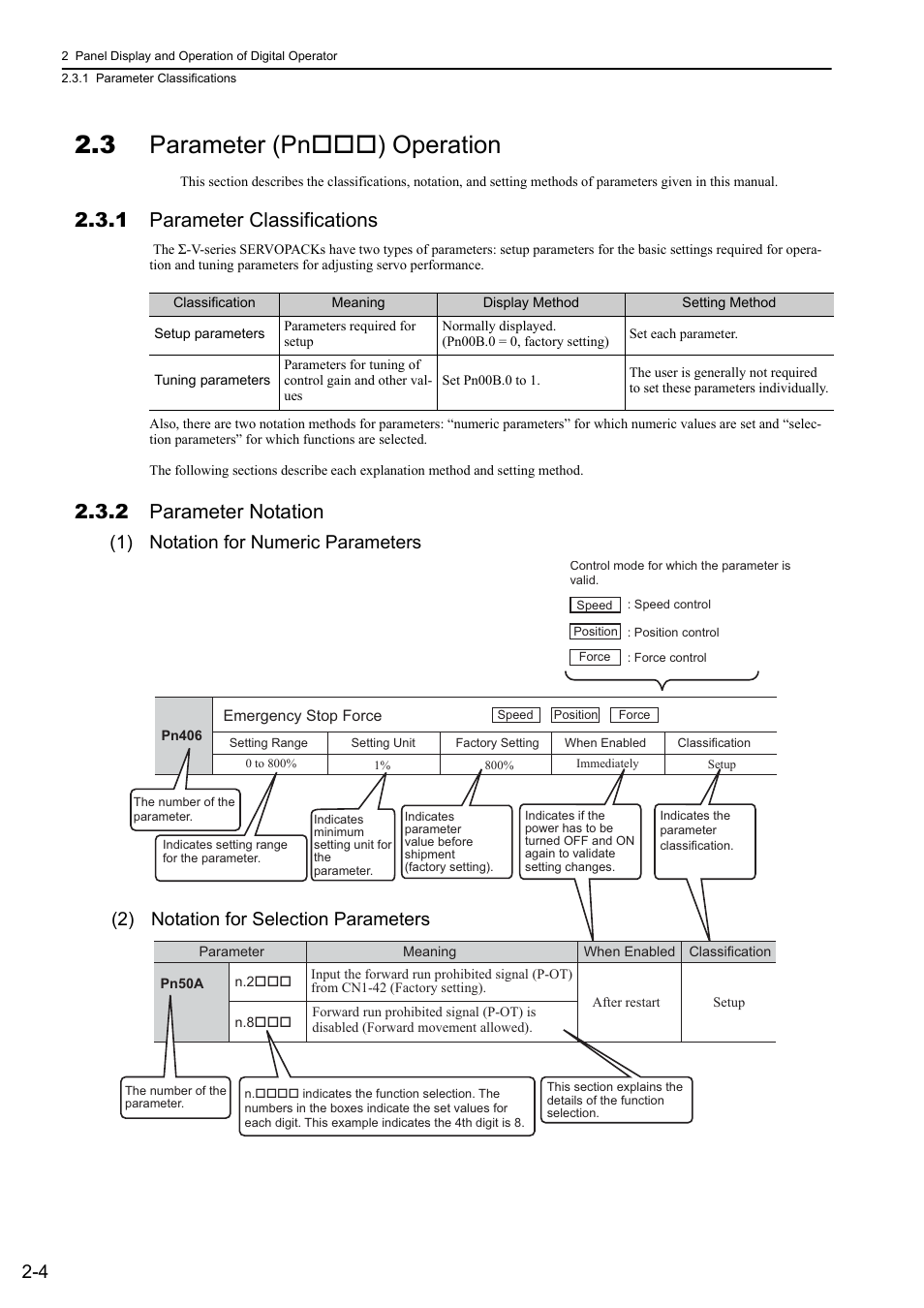 2 Panel Display and Operation of Digital Operator
2.3.1 Parameter Classifications

2.3 Parameter (Pn□□□) Operation

This section describes the classifications, notation, and setting methods of parameters given in this manual.

2.3.1 Parameter Classifications

The Σ-V-series SERVOPACKs have two types of parameters: setup parameters for the basic settings required for operation and tuning parameters for adjusting servo performance.

| Classification | Meaning | Display Method | Setting Method |
|---|---|---|---|
| Setup parameters | Parameters required for setup | Normally displayed. (Pn00B.0 = 0, factory setting) | Set each parameter. |
| Tuning parameters | Parameters for tuning of control gain and other values | Set Pn00B.0 to 1. | The user is generally not required to set these parameters individually. |

Also, there are two notation methods for parameters: “numeric parameters” for which numeric values are set and “selection parameters” for which functions are selected.

The following sections describe each explanation method and setting method.

2.3.2 Parameter Notation

(1) Notation for Numeric Parameters

Control mode for which the parameter is valid.
Speed : Speed control
Position : Position control
Force : Force control

Pn406 Emergency Stop Force Speed Position Force

| Setting Range | Setting Unit | Factory Setting | When Enabled | Classification |
|---|---|---|---|---|
| 0 to 800% | 1% | 800% | Immediately | Setup |

The number of the parameter.
Indicates setting range for the parameter.
Indicates minimum setting unit for the parameter.
Indicates parameter value before shipment (factory setting).
Indicates if the power has to be turned OFF and ON again to validate setting changes.
Indicates the parameter classification.

(2) Notation for Selection Parameters

| Parameter | | Meaning | When Enabled | Classification |
|---|---|---|---|---|
| Pn50A | n.2□□□ | Input the forward run prohibited signal (P-OT) from CN1-42 (Factory setting). | After restart | Setup |
| | n.8□□□ | Forward run prohibited signal (P-OT) is disabled (Forward movement allowed). | | |

The number of the parameter.
n.□□□□ indicates the function selection. The numbers in the boxes indicate the set values for each digit. This example indicates the 4th digit is 8.
This section explains the details of the function selection.

2-4